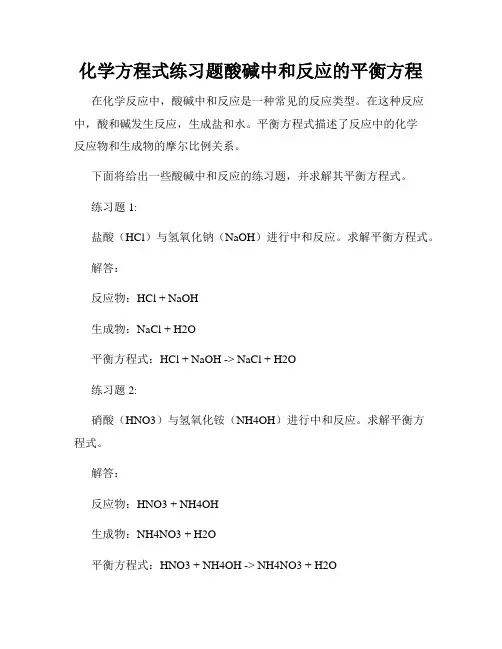 化学方程式练习题酸碱中和反应的平衡方程

在化学反应中，酸碱中和反应是一种常见的反应类型。在这种反应中，酸和碱发生反应，生成盐和水。平衡方程式描述了反应中的化学反应物和生成物的摩尔比例关系。

下面将给出一些酸碱中和反应的练习题，并求解其平衡方程式。

练习题 1:

盐酸（HCl）与氢氧化钠（NaOH）进行中和反应。求解平衡方程式。

解答：

反应物：HCl + NaOH

生成物：NaCl + H2O

平衡方程式：HCl + NaOH -> NaCl + H2O

练习题 2:

硝酸（HNO3）与氢氧化铵（NH4OH）进行中和反应。求解平衡方程式。

解答：

反应物：HNO3 + NH4OH

生成物：NH4NO3 + H2O

平衡方程式：HNO3 + NH4OH -> NH4NO3 + H2O